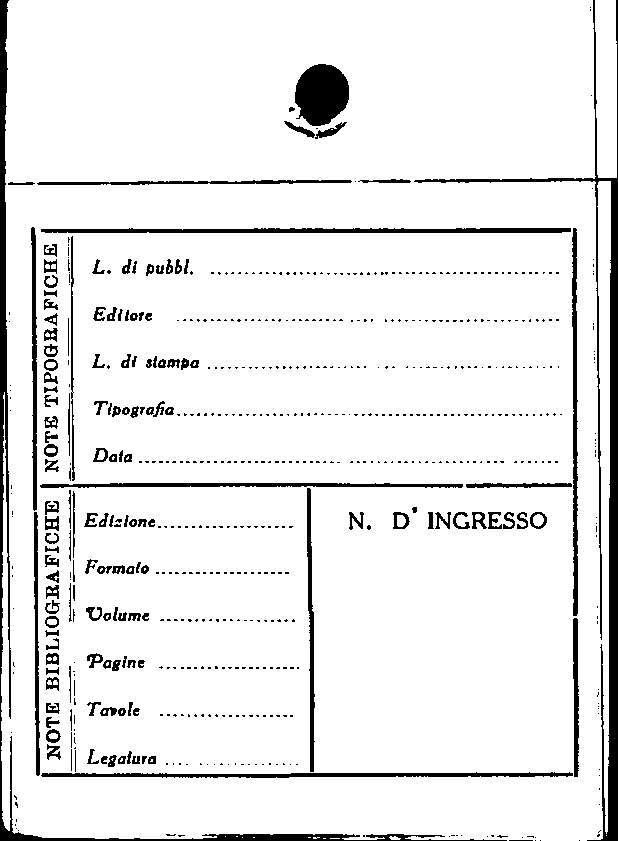 NOTE TIPOGRAFICHE

L. di pubbl. ____

Editore ____

L. di stampa ____

Tipografia ____

Data ____

NOTE BIBLIOGRAFICHE

Edizione ____

Formato ____

Volume ____

Pagine ____

Tavole ____

Legatura ____

N. D' INGRESSO